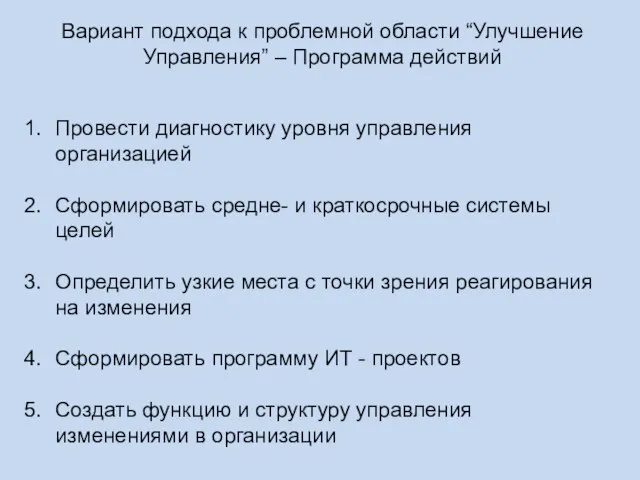 Вариант подхода к проблемной области “Улучшение Управления” – Программа действий

1. Провести диагностику уровня управления организацией

2. Сформировать средне- и краткосрочные системы целей

3. Определить узкие места с точки зрения реагирования на изменения

4. Сформировать программу ИТ - проектов

5. Создать функцию и структуру управления изменениями в организации